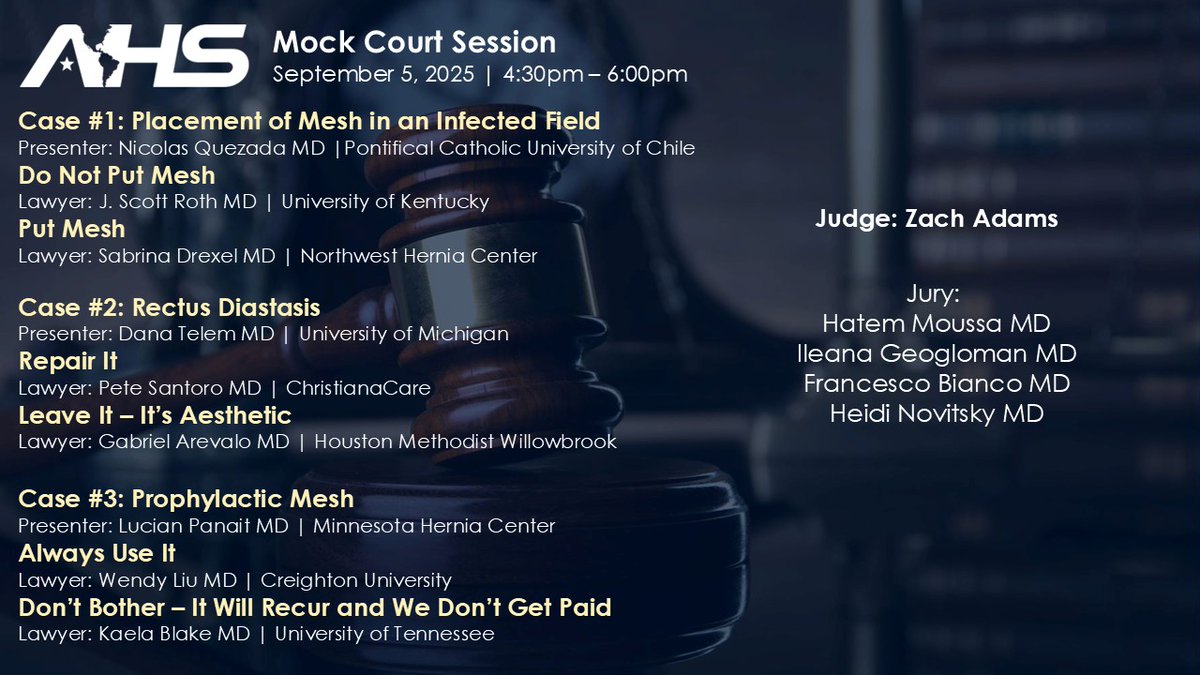 AHS

Mock Court Session
September 5, 2025 | 4:30pm – 6:00pm

Case #1: Placement of Mesh in an Infected Field
Presenter: Nicolas Quezada MD |Pontifical Catholic University of Chile
Do Not Put Mesh
Lawyer: J. Scott Roth MD | University of Kentucky
Put Mesh
Lawyer: Sabrina Drexel MD | Northwest Hernia Center

Case #2: Rectus Diastasis
Presenter: Dana Telem MD | University of Michigan
Repair It
Lawyer: Pete Santoro MD | ChristianaCare
Leave It – It's Aesthetic
Lawyer: Gabriel Arevalo MD | Houston Methodist Willowbrook

Case #3: Prophylactic Mesh
Presenter: Lucian Panait MD | Minnesota Hernia Center
Always Use It
Lawyer: Wendy Liu MD | Creighton University
Don't Bother – It Will Recur and We Don't Get Paid
Lawyer: Kaela Blake MD | University of Tennessee

Judge: Zach Adams

Jury:
Hatem Moussa MD
Ileana Geogloman MD
Francesco Bianco MD
Heidi Novitsky MD